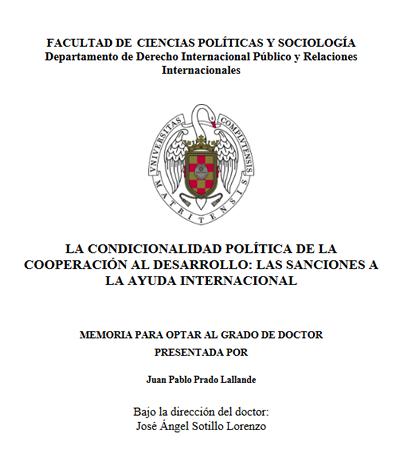 FACULTAD DE CIENCIAS POLÍTICAS Y SOCIOLOGÍA
Departamento de Derecho Internacional Público y Relaciones Internacionales

VNIVERSITAS COMPLVTENSIS MATRITENSIS

LA CONDICIONALIDAD POLÍTICA DE LA COOPERACIÓN AL DESARROLLO: LAS SANCIONES A LA AYUDA INTERNACIONAL

MEMORIA PARA OPTAR AL GRADO DE DOCTOR
PRESENTADA POR

Juan Pablo Prado Lallande

Bajo la dirección del doctor:
José Ángel Sotillo Lorenzo